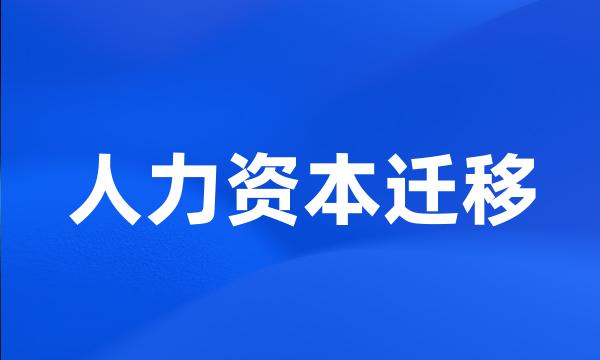 人力资本迁移